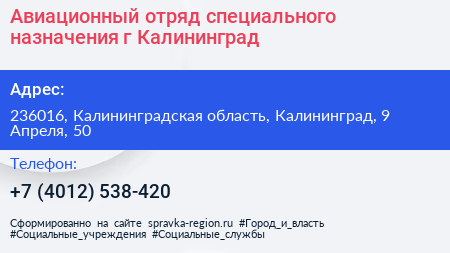 Авиационный отряд специального назначения г Калининград

Адрес:

236016, Калининградская область, Калининград, 9 Апреля, 50

Телефон:

+7 (4012) 538-420

Сформированно на сайте spravka-region.ru #Город_и_власть #Социальные_учреждения #Социальные_службы